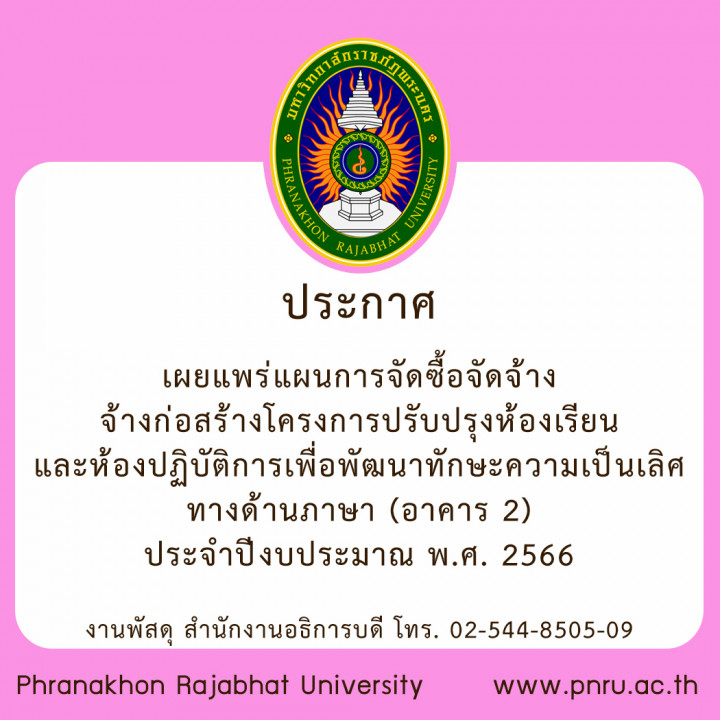 มหาวิทยาลัยราชภัฏพระนคร
PHRANAKHON RAJABHAT UNIVERSITY

ประกาศ

เผยแพร่แผนการจัดซื้อจัดจ้าง
จ้างก่อสร้างโครงการปรับปรุงห้องเรียน
และห้องปฏิบัติการเพื่อพัฒนาทักษะความเป็นเลิศ
ทางด้านภาษา (อาคาร 2)
ประจำปีงบประมาณ พ.ศ. 2566

งานพัสดุ สำนักงานอธิการบดี โทร. 02-544-8505-09

Phranakhon Rajabhat University www.pnru.ac.th